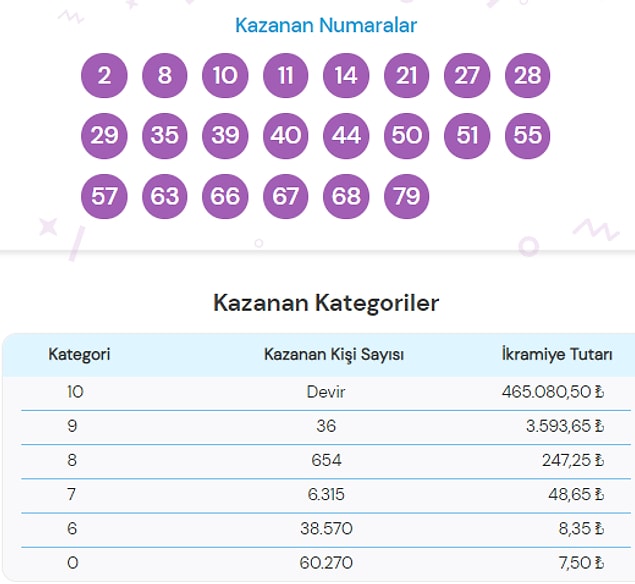 Kazanan Numaralar

2 8 10 11 14 21 27 28
29 35 39 40 44 50 51 55
57 63 66 67 68 79

Kazanan Kategoriler

| Kategori | Kazanan Kişi Sayısı | İkramiye Tutarı |
|---|---|---|
| 10 | Devir | 465.080,50 ₺ |
| 9 | 36 | 3.593,65 ₺ |
| 8 | 654 | 247,25 ₺ |
| 7 | 6.315 | 48,65 ₺ |
| 6 | 38.570 | 8,35 ₺ |
| 0 | 60.270 | 7,50 ₺ |